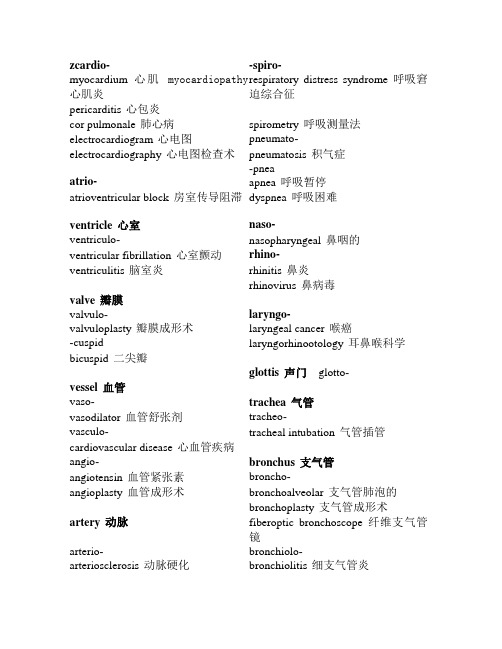 zcardio-
myocardium 心肌 myocardiopathy 心肌炎
pericarditis 心包炎
cor pulmonale 肺心病
electrocardiogram 心电图
electrocardiography 心电图检查术

atrio-
atrioventricular block 房室传导阻滞

ventricle 心室
ventriculo-
ventricular fibrillation 心室颤动
ventriculitis 脑室炎

valve 瓣膜
valvulo-
valvuloplasty 瓣膜成形术
-cuspid
bicuspid 二尖瓣

vessel 血管
vaso-
vasodilator 血管舒张剂
vasculo-
cardiovascular disease 心血管疾病
angio-
angiotensin 血管紧张素
angioplasty 血管成形术

artery 动脉

arterio-
arteriosclerosis 动脉硬化

-spiro-
respiratory distress syndrome 呼吸窘迫综合征

spirometry 呼吸测量法
pneumato-
pneumatosis 积气症
-pnea
apnea 呼吸暂停
dyspnea 呼吸困难

naso-
nasopharyngeal 鼻咽的
rhino-
rhinitis 鼻炎
rhinovirus 鼻病毒

laryngo-
laryngeal cancer 喉癌
laryngorhinootology 耳鼻喉科学

glottis 声门 glotto-

trachea 气管
tracheo-
tracheal intubation 气管插管

bronchus 支气管
broncho-
bronchoalveolar 支气管肺泡的
bronchoplasty 支气管成形术
fiberoptic bronchoscope 纤维支气管镜
bronchiolo-
bronchiolitis 细支气管炎